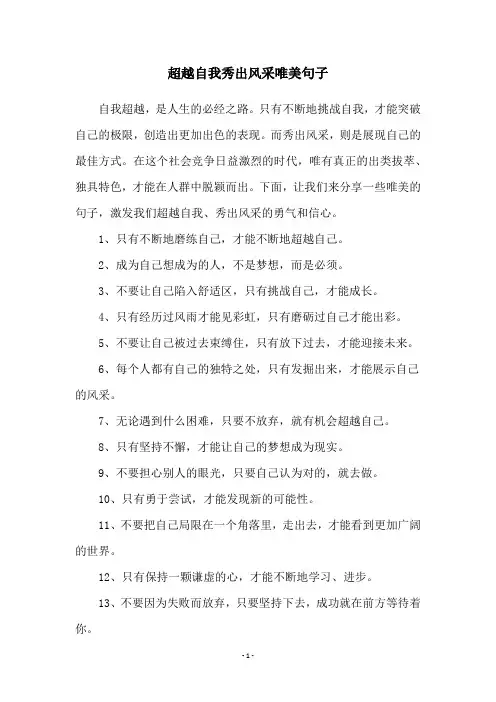 超越自我秀出风采唯美句子

自我超越，是人生的必经之路。只有不断地挑战自我，才能突破自己的极限，创造出更加出色的表现。而秀出风采，则是展现自己的最佳方式。在这个社会竞争日益激烈的时代，唯有真正的出类拔萃、独具特色，才能在人群中脱颖而出。下面，让我们来分享一些唯美的句子，激发我们超越自我、秀出风采的勇气和信心。

1、只有不断地磨练自己，才能不断地超越自己。

2、成为自己想成为的人，不是梦想，而是必须。

3、不要让自己陷入舒适区，只有挑战自己，才能成长。

4、只有经历过风雨才能见彩虹，只有磨砺过自己才能出彩。

5、不要让自己被过去束缚住，只有放下过去，才能迎接未来。

6、每个人都有自己的独特之处，只有发掘出来，才能展示自己的风采。

7、无论遇到什么困难，只要不放弃，就有机会超越自己。

8、只有坚持不懈，才能让自己的梦想成为现实。

9、不要担心别人的眼光，只要自己认为对的，就去做。

10、只有勇于尝试，才能发现新的可能性。

11、不要把自己局限在一个角落里，走出去，才能看到更加广阔的世界。

12、只有保持一颗谦虚的心，才能不断地学习、进步。

13、不要因为失败而放弃，只要坚持下去，成功就在前方等待着你。

- 1 -